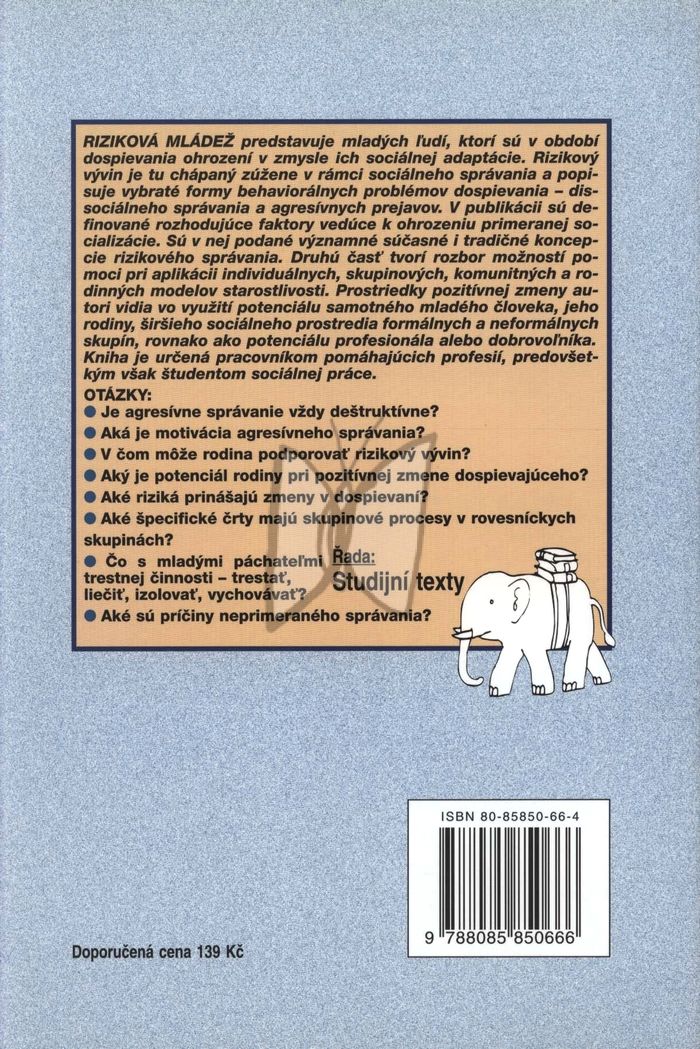 RIZIKOVÁ MLÁDEŽ predstavuje mladých ľudí, ktorí sú v období dospievania ohrození v zmysle ich sociálnej adaptácie. Rizikový vývin je tu chápaný zúžene v rámci sociálneho správania a popisuje vybraté formy behaviorálnych problémov dospievania – dissociálneho správania a agresívnych prejavov. V publikácii sú definované rozhodujúce faktory vedúce k ohrozeniu primeranej socializácie. Sú v nej podané významné súčasné i tradičné koncepcie rizikového správania. Druhú časť tvorí rozbor možností pomoci pri aplikácii individuálnych, skupinových, komunitných a rodinných modelov starostlivosti. Prostriedky pozitívnej zmeny autori vidia vo využití potenciálu samotného mladého človeka, jeho rodiny, širšieho sociálneho prostredia formálnych a neformálnych skupín, rovnako ako potenciálu profesionála alebo dobrovoľníka. Kniha je určená pracovníkom pomáhajúcich profesií, predovšetkým však študentom sociálnej práce.

OTÁZKY:
• Je agresívne správanie vždy deštruktívne?
• Aká je motivácia agresívneho správania?
• V čom môže rodina podporovať rizikový vývin?
• Aký je potenciál rodiny pri pozitívnej zmene dospievajúceho?
• Aké riziká prinášajú zmeny v dospievaní?
• Aké špecifické črty majú skupinové procesy v rovesníckych skupinách?
• Čo s mladými páchateľmi trestnej činnosti – trestať, liečiť, izolovať, vychovávať?
• Aké sú príčiny neprimeraného správania?

Řada:
Studijní texty

ISBN 80-85850-66-4

9 788085 850666

Doporučená cena 139 Kč